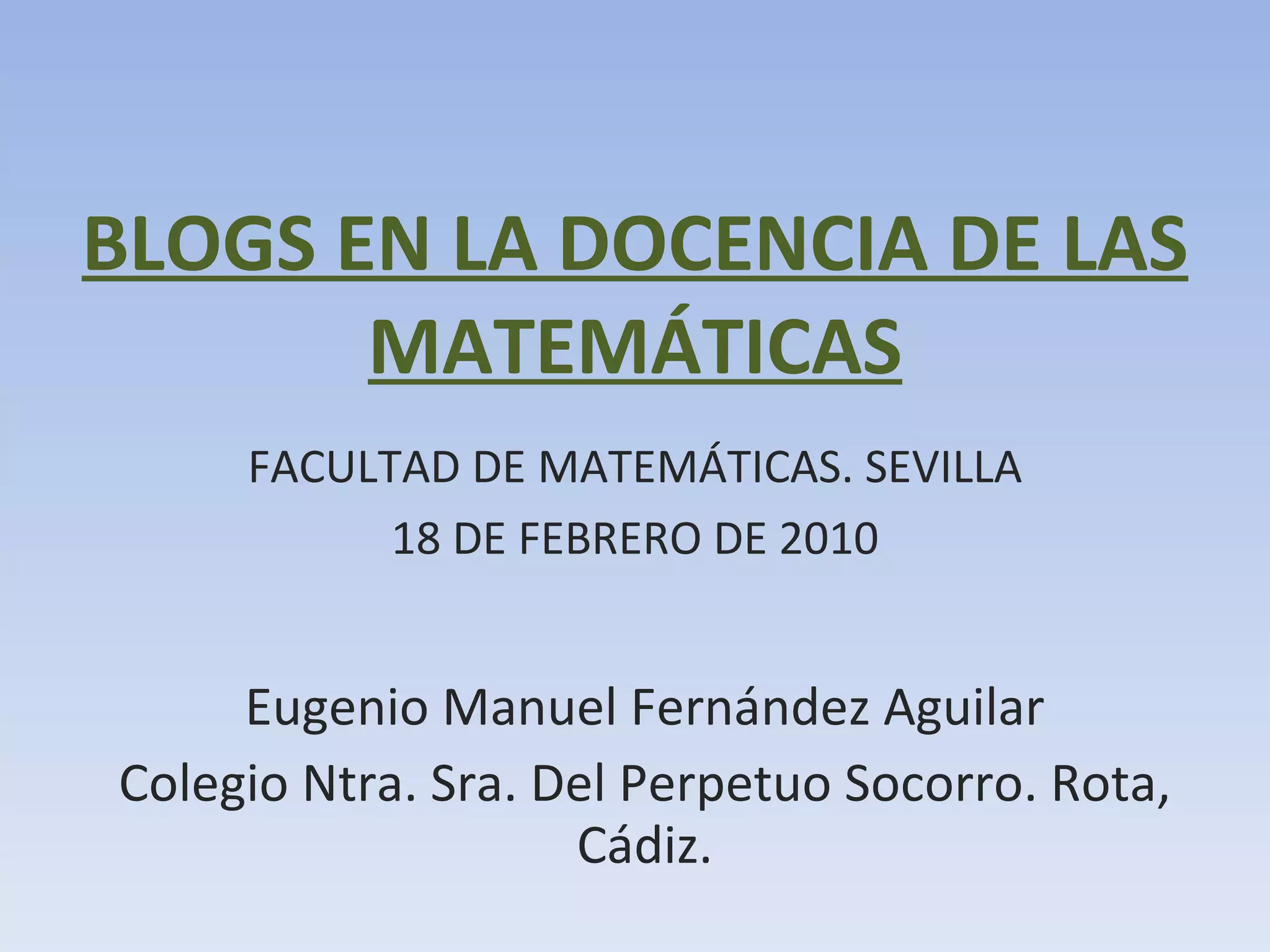 BLOGS EN LA DOCENCIA DE LAS MATEMÁTICAS

FACULTAD DE MATEMÁTICAS. SEVILLA

18 DE FEBRERO DE 2010

Eugenio Manuel Fernández Aguilar

Colegio Ntra. Sra. Del Perpetuo Socorro. Rota, Cádiz.